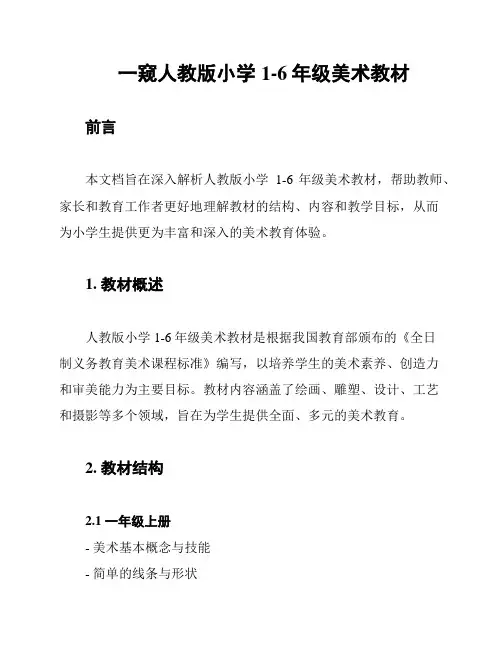 一窥人教版小学 1-6 年级美术教材

前言

本文档旨在深入解析人教版小学 1-6 年级美术教材，帮助教师、家长和教育工作者更好地理解教材的结构、内容和教学目标，从而为小学生提供更为丰富和深入的美术教育体验。

1. 教材概述

人教版小学 1-6 年级美术教材是根据我国教育部颁布的《全日制义务教育美术课程标准》编写，以培养学生的美术素养、创造力和审美能力为主要目标。教材内容涵盖了绘画、雕塑、设计、工艺和摄影等多个领域，旨在为学生提供全面、多元的美术教育。

2. 教材结构

2.1 一年级上册

- 美术基本概念与技能

- 简单的线条与形状